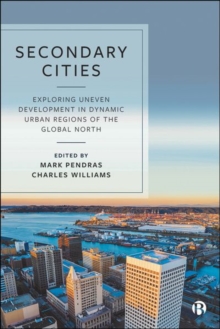 SECONDARY CITIES

EXPLORING UNEVEN DEVELOPMENT IN DYNAMIC URBAN REGIONS OF THE GLOBAL NORTH

EDITED BY
MARK PENDRAS
CHARLES WILLIAMS

B